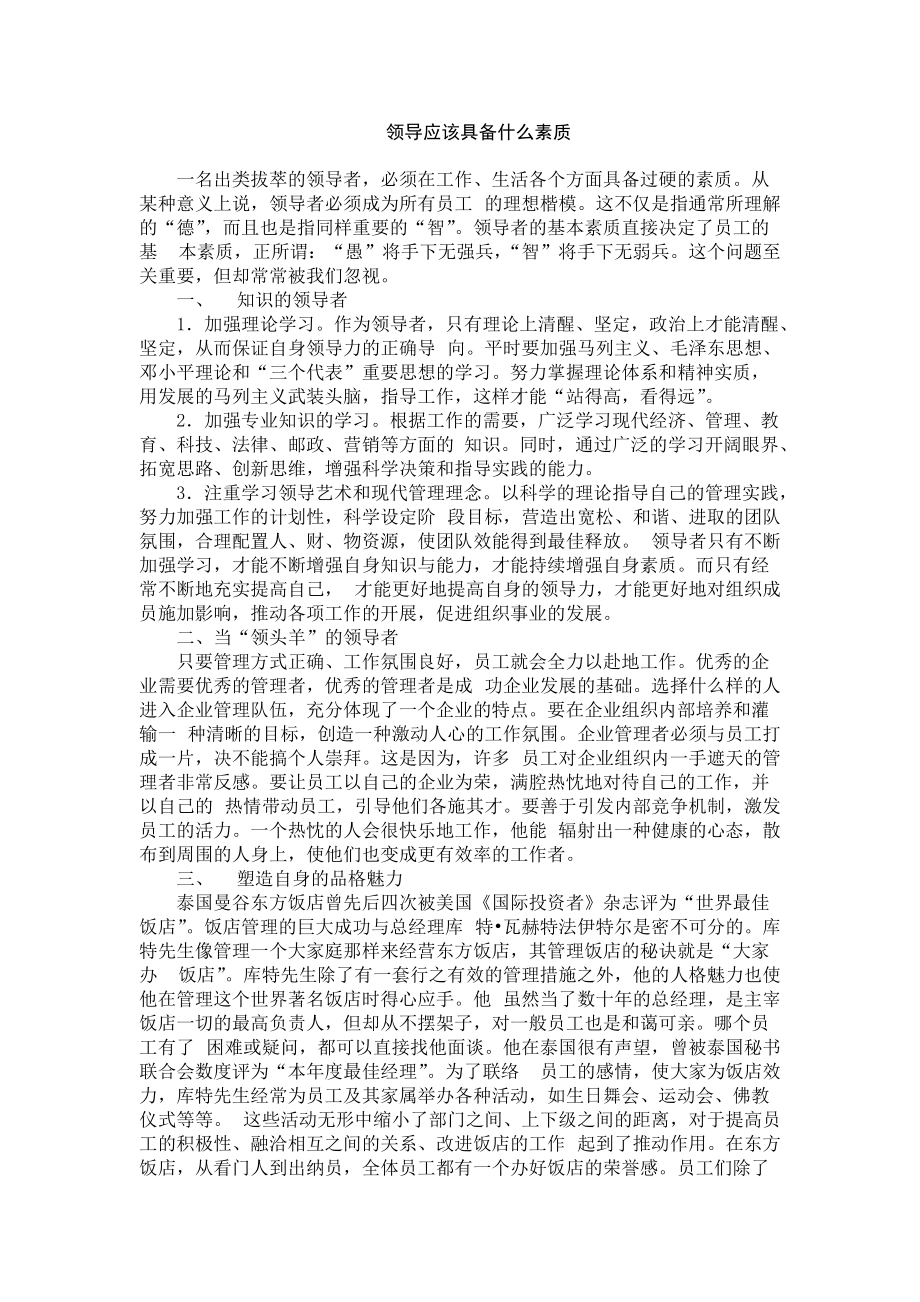 领导应该具备什么素质

一名出类拔萃的领导者，必须在工作、生活各个方面具备过硬的素质。从某种意义上说，领导者必须成为所有员工 的理想楷模。这不仅是指通常所理解的“德”，而且也是指同样重要的“智”。领导者的基本素质直接决定了员工的基 本素质，正所谓：“愚”将手下无强兵，“智”将手下无弱兵。这个问题至关重要，但却常常被我们忽视。

一、 知识的领导者

1．加强理论学习。作为领导者，只有理论上清醒、坚定，政治上才能清醒、坚定，从而保证自身领导力的正确导 向。平时要加强马列主义、毛泽东思想、邓小平理论和“三个代表”重要思想的学习。努力掌握理论体系和精神实质，用发展的马列主义武装头脑，指导工作，这样才能“站得高，看得远”。

2．加强专业知识的学习。根据工作的需要，广泛学习现代经济、管理、教育、科技、法律、邮政、营销等方面的 知识。同时，通过广泛的学习开阔眼界、拓宽思路、创新思维，增强科学决策和指导实践的能力。

3．注重学习领导艺术和现代管理理念。以科学的理论指导自己的管理实践，努力加强工作的计划性，科学设定阶 段目标，营造出宽松、和谐、进取的团队氛围，合理配置人、财、物资源，使团队效能得到最佳释放。 领导者只有不断加强学习，才能不断增强自身知识与能力，才能持续增强自身素质。而只有经常不断地充实提高自己， 才能更好地提高自身的领导力，才能更好地对组织成员施加影响，推动各项工作的开展，促进组织事业的发展。

二、当“领头羊”的领导者

只要管理方式正确、工作氛围良好，员工就会全力以赴地工作。优秀的企业需要优秀的管理者，优秀的管理者是成 功企业发展的基础。选择什么样的人进入企业管理队伍，充分体现了一个企业的特点。要在企业组织内部培养和灌输一 种清晰的目标，创造一种激动人心的工作氛围。企业管理者必须与员工打成一片，决不能搞个人崇拜。这是因为，许多 员工对企业组织内一手遮天的管理者非常反感。要让员工以自己的企业为荣，满腔热忱地对待自己的工作，并以自己的 热情带动员工，引导他们各施其才。要善于引发内部竞争机制，激发员工的活力。一个热忱的人会很快乐地工作，他能 辐射出一种健康的心态，散布到周围的人身上，使他们也变成更有效率的工作者。

三、 塑造自身的品格魅力

泰国曼谷东方饭店曾先后四次被美国《国际投资者》杂志评为“世界最佳饭店”。饭店管理的巨大成功与总经理库 特•瓦赫特法伊特尔是密不可分的。库特先生像管理一个大家庭那样来经营东方饭店，其管理饭店的秘诀就是“大家办 饭店”。库特先生除了有一套行之有效的管理措施之外，他的人格魅力也使他在管理这个世界著名饭店时得心应手。他 虽然当了数十年的总经理，是主宰饭店一切的最高负责人，但却从不摆架子，对一般员工也是和蔼可亲。哪个员工有了 困难或疑问，都可以直接找他面谈。他在泰国很有声望，曾被泰国秘书联合会数度评为“本年度最佳经理”。为了联络 员工的感情，使大家为饭店效力，库特先生经常为员工及其家属举办各种活动，如生日舞会、运动会、佛教仪式等等。 这些活动无形中缩小了部门之间、上下级之间的距离，对于提高员工的积极性、融洽相互之间的关系、改进饭店的工作 起到了推动作用。在东方饭店，从看门人到出纳员，全体员工都有一个办好饭店的荣誉感。员工们除了